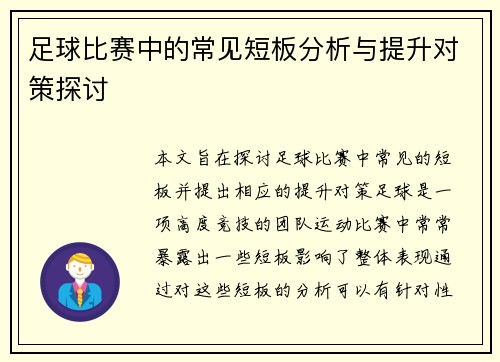 足球比赛中的常见短板分析与提升对策探讨

本文旨在探讨足球比赛中常见的短板并提出相应的提升对策足球是一项高度竞技的团队运动比赛中常常暴露出一些短板影响了整体表现通过对这些短板的分析可以有针对性